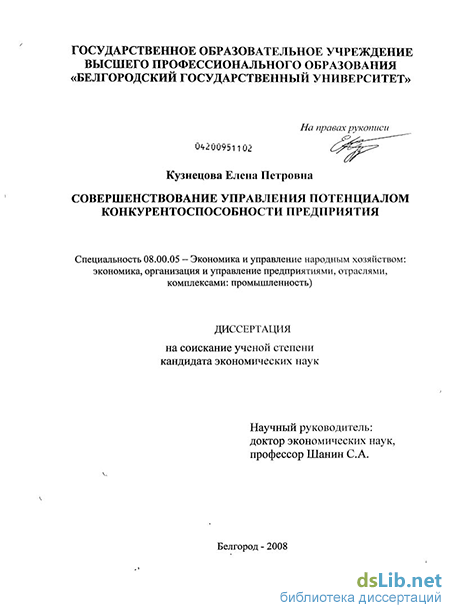 ГОСУДАРСТВЕННОЕ ОБРАЗОВАТЕЛЬНОЕ УЧРЕЖДЕНИЕ
ВЫСШЕГО ПРОФЕССИОНАЛЬНОГО ОБРАЗОВАНИЯ
«БЕЛГОРОДСКИЙ ГОСУДАРСТВЕННЫЙ УНИВЕРСИТЕТ»

На правах рукописи

04200951102

Кузнецова Елена Петровна

СОВЕРШЕНСТВОВАНИЕ УПРАВЛЕНИЯ ПОТЕНЦИАЛОМ КОНКУРЕНТОСПОСОБНОСТИ ПРЕДПРИЯТИЯ

Специальность 08.00.05 – Экономика и управление народным хозяйством: экономика, организация и управление предприятиями, отраслями, комплексами: промышленность)

ДИССЕРТАЦИЯ

на соискание ученой степени
кандидата экономических наук

Научный руководитель:
доктор экономических наук,
профессор Шанин С.А.

Белгород - 2008

dsLib.net
библиотека диссертаций